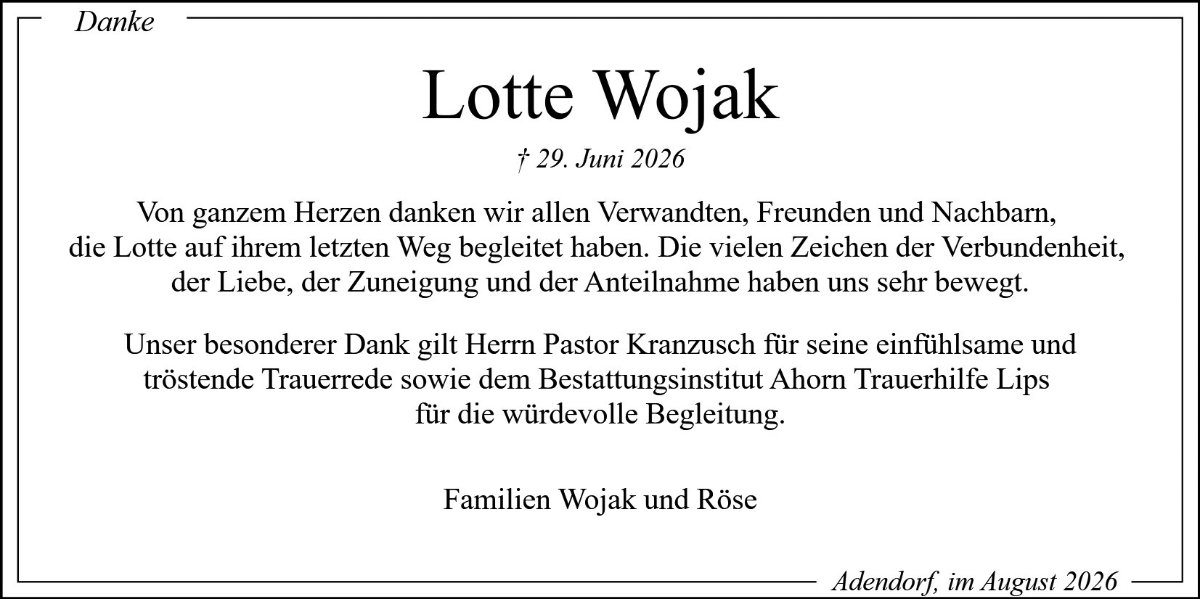 Danke

Lotte Wojak

† 29. Juni 2026

Von ganzem Herzen danken wir allen Verwandten, Freunden und Nachbarn, die Lotte auf ihrem letzten Weg begleitet haben. Die vielen Zeichen der Verbundenheit, der Liebe, der Zuneigung und der Anteilnahme haben uns sehr bewegt.

Unser besonderer Dank gilt Herrn Pastor Kranzusch für seine einfühlsame und tröstende Trauerrede sowie dem Bestattungsinstitut Ahorn Trauerhilfe Lips für die würdevolle Begleitung.

Familien Wojak und Röse

Adendorf, im August 2026